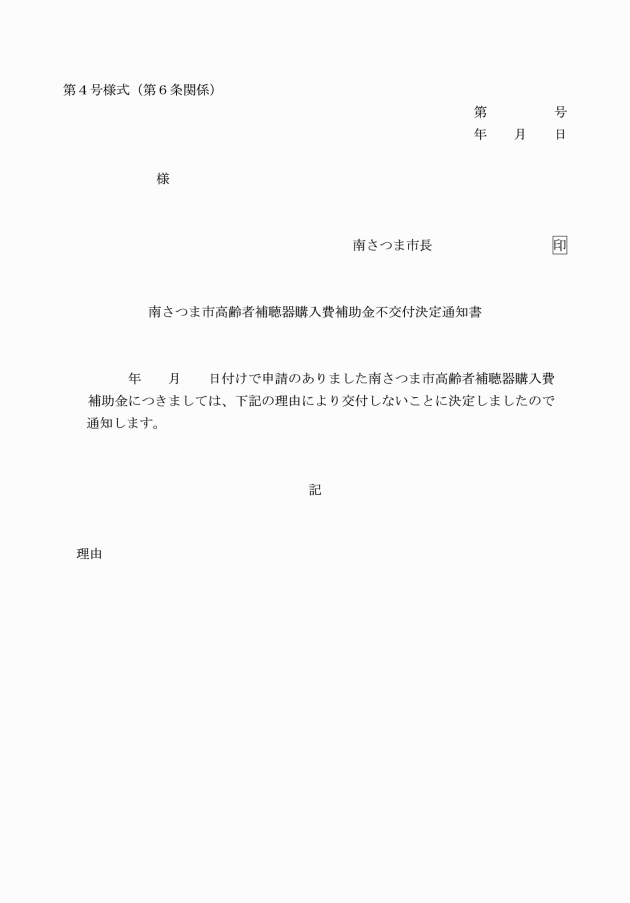 第４号様式（第６条関係）

第　　　　号
年　　月　　日

様

南さつま市長　　　　　　　印

南さつま市高齢者補聴器購入費補助金不交付決定通知書

年　　月　　日付けで申請のありました南さつま市高齢者補聴器購入費補助金につきましては、下記の理由により交付しないことに決定しましたので通知します。

記

理由